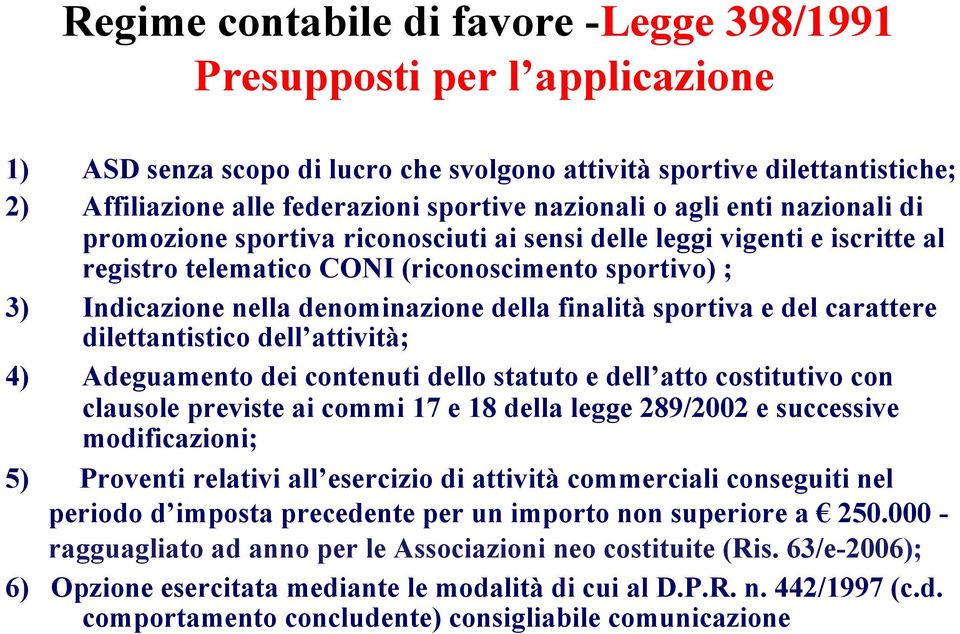 Regime contabile di favore -Legge 398/1991
Presupposti per l’applicazione

1) ASD senza scopo di lucro che svolgono attività sportive dilettantistiche;

2) Affiliazione alle federazioni sportive nazionali o agli enti nazionali di promozione sportiva riconosciuti ai sensi delle leggi vigenti e iscritte al registro telematico CONI (riconoscimento sportivo) ;

3) Indicazione nella denominazione della finalità sportiva e del carattere dilettantistico dell’attività;

4) Adeguamento dei contenuti dello statuto e dell’atto costitutivo con clausole previste ai commi 17 e 18 della legge 289/2002 e successive modificazioni;

5) Proventi relativi all’esercizio di attività commerciali conseguiti nel periodo d’imposta precedente per un importo non superiore a € 250.000 - ragguagliato ad anno per le Associazioni neo costituite (Ris. 63/e-2006);

6) Opzione esercitata mediante le modalità di cui al D.P.R. n. 442/1997 (c.d. comportamento concludente) consigliabile comunicazione